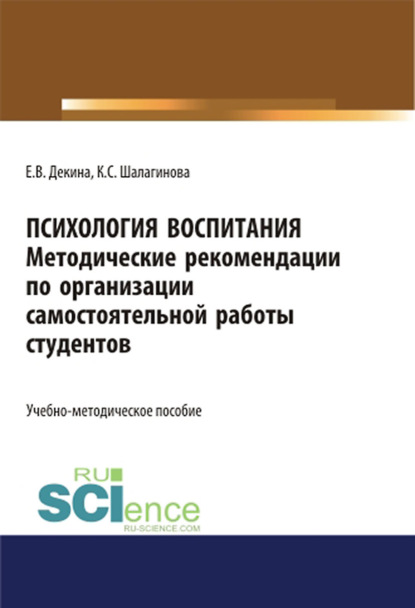 Е.В. Декина, К.С. Шалагинова

ПСИХОЛОГИЯ ВОСПИТАНИЯ
Методические рекомендации по организации самостоятельной работы студентов

Учебно-методическое пособие

RU
SCIence
RU-SCIENCE.COM